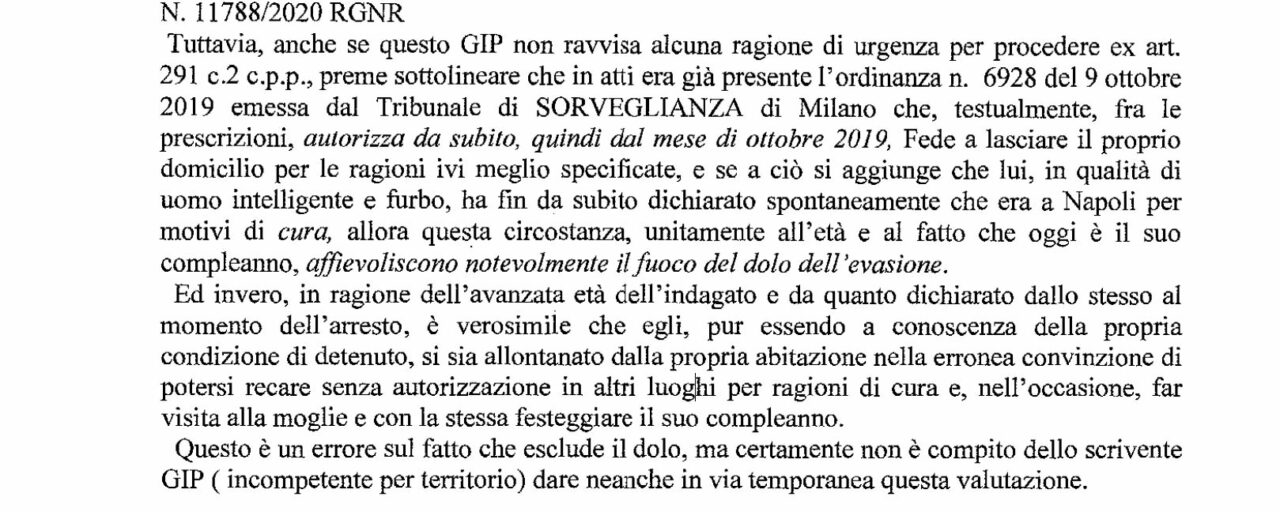 N. 11788/2020 RGNR

Tuttavia, anche se questo GIP non ravvisa alcuna ragione di urgenza per procedere ex art. 291 c.2 c.p.p., preme sottolineare che in atti era già presente l'ordinanza n. 6928 del 9 ottobre 2019 emessa dal Tribunale di SORVEGLIANZA di Milano che, testualmente, fra le prescrizioni, autorizza da subito, quindi dal mese di ottobre 2019, Fede a lasciare il proprio domicilio per le ragioni ivi meglio specificate, e se a ciò si aggiunge che lui, in qualità di uomo intelligente e furbo, ha fin da subito dichiarato spontaneamente che era a Napoli per motivi di cura, allora questa circostanza, unitamente all'età e al fatto che oggi è il suo compleanno, affievoliscono notevolmente il fuoco del dolo dell'evasione.

Ed invero, in ragione dell'avanzata età dell'indagato e da quanto dichiarato dallo stesso al momento dell'arresto, è verosimile che egli, pur essendo a conoscenza della propria condizione di detenuto, si sia allontanato dalla propria abitazione nella erronea convinzione di potersi recare senza autorizzazione in altri luoghi per ragioni di cura e, nell'occasione, far visita alla moglie e con la stessa festeggiare il suo compleanno.

Questo è un errore sul fatto che esclude il dolo, ma certamente non è compito dello scrivente GIP ( incompetente per territorio) dare neanche in via temporanea questa valutazione.